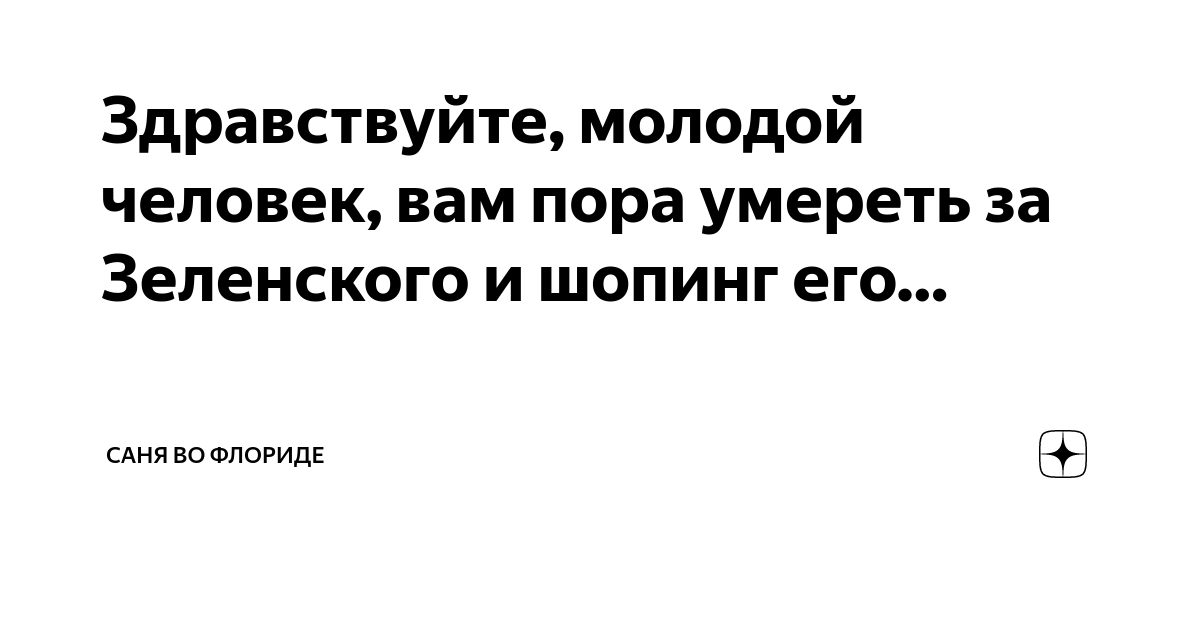 Здравствуйте, молодой человек, вам пора умереть за Зеленского и шопинг его...

САНЯ ВО ФЛОРИДЕ